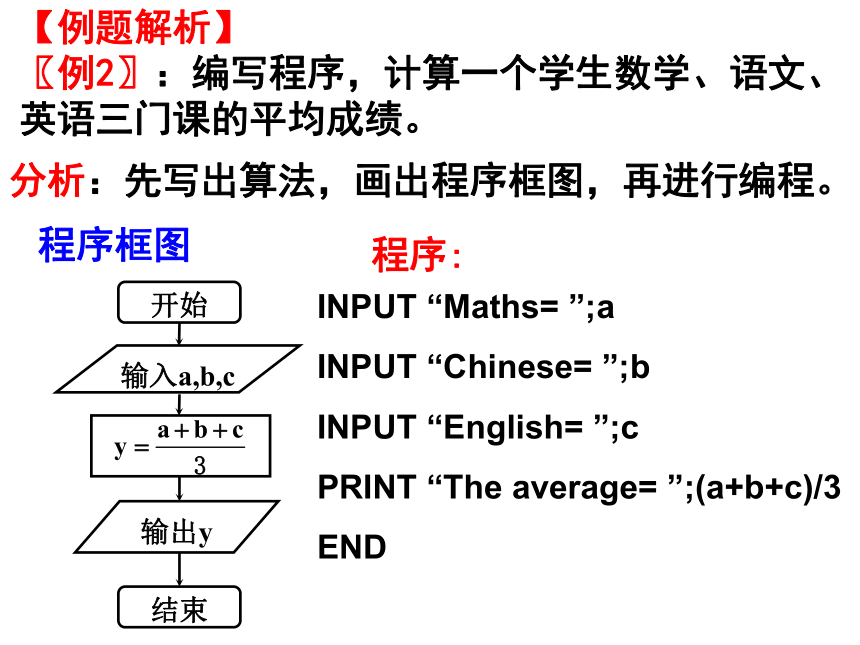 【例题解析】
〖例2〗：编写程序，计算一个学生数学、语文、英语三门课的平均成绩。

分析：先写出算法，画出程序框图，再进行编程。

程序框图

开始

输入a,b,c

$y=\frac{a+b+c}{3}$

输出y

结束

程序：

INPUT “Maths= ”;a

INPUT “Chinese= ”;b

INPUT “English= ”;c

PRINT “The average= ”;(a+b+c)/3

END